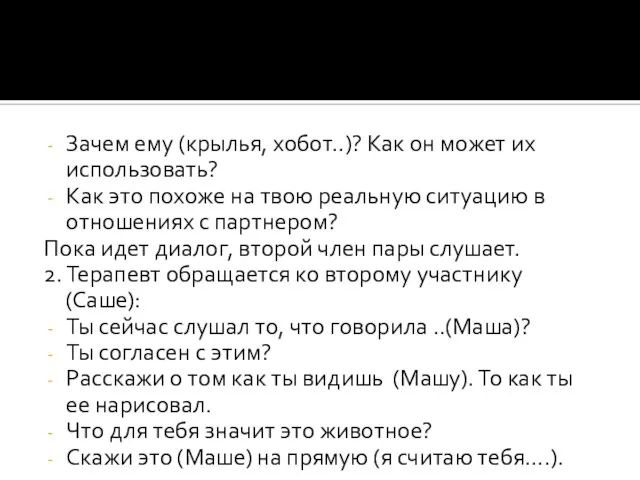 - Зачем ему (крылья, хобот..)? Как он может их использовать?
- Как это похоже на твою реальную ситуацию в отношениях с партнером?
Пока идет диалог, второй член пары слушает.
2. Терапевт обращается ко второму участнику (Саше):
- Ты сейчас слушал то, что говорила ..(Маша)?
- Ты согласен с этим?
- Расскажи о том как ты видишь (Машу). То как ты ее нарисовал.
- Что для тебя значит это животное?
- Скажи это (Маше) на прямую (я считаю тебя….).